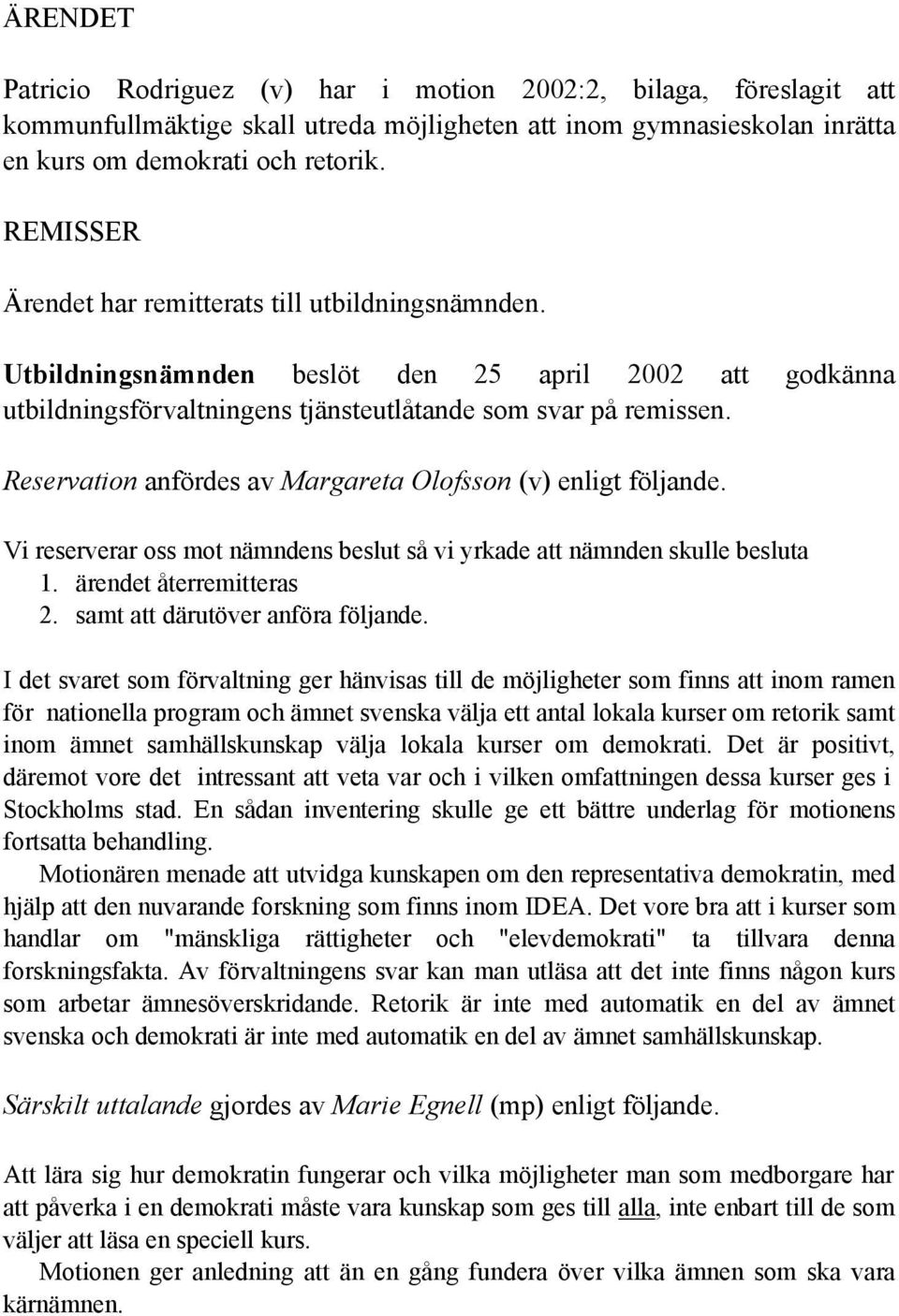 ÄRENDET

Patricio Rodriguez (v) har i motion 2002:2, bilaga, föreslagit att kommunfullmäktige skall utreda möjligheten att inom gymnasieskolan inrätta en kurs om demokrati och retorik.

REMISSER

Ärendet har remitterats till utbildningsnämnden.

Utbildningsnämnden beslöt den 25 april 2002 att godkänna utbildningsförvaltningens tjänsteutlåtande som svar på remissen.

Reservation anfördes av Margareta Olofsson (v) enligt följande.

Vi reserverar oss mot nämndens beslut så vi yrkade att nämnden skulle besluta
1. ärendet återremitteras
2. samt att därutöver anföra följande.

I det svaret som förvaltning ger hänvisas till de möjligheter som finns att inom ramen för nationella program och ämnet svenska välja ett antal lokala kurser om retorik samt inom ämnet samhällskunskap välja lokala kurser om demokrati. Det är positivt, däremot vore det intressant att veta var och i vilken omfattningen dessa kurser ges i Stockholms stad. En sådan inventering skulle ge ett bättre underlag för motionens fortsatta behandling.
Motionären menade att utvidga kunskapen om den representativa demokratin, med hjälp att den nuvarande forskning som finns inom IDEA. Det vore bra att i kurser som handlar om "mänskliga rättigheter och "elevdemokrati" ta tillvara denna forskningsfakta. Av förvaltningens svar kan man utläsa att det inte finns någon kurs som arbetar ämnesöverskridande. Retorik är inte med automatik en del av ämnet svenska och demokrati är inte med automatik en del av ämnet samhällskunskap.

Särskilt uttalande gjordes av Marie Egnell (mp) enligt följande.

Att lära sig hur demokratin fungerar och vilka möjligheter man som medborgare har att påverka i en demokrati måste vara kunskap som ges till alla, inte enbart till de som väljer att läsa en speciell kurs.
Motionen ger anledning att än en gång fundera över vilka ämnen som ska vara kärnämnen.